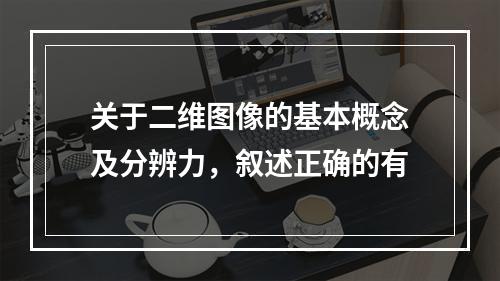 关于二维图像的基本概念及分辨力，叙述正确的有